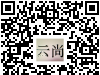 云尚